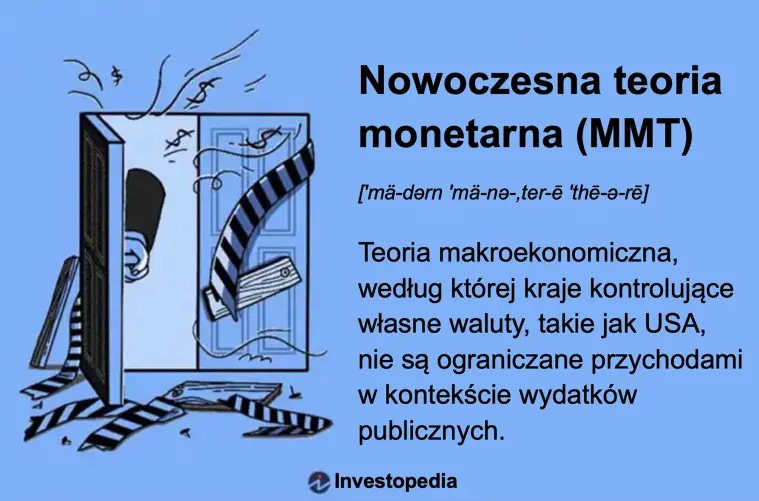 Nowoczesna teoria monetarna (MMT)

['mä-dərn 'mä-nə-,ter-ē 'thē-ə-rē]

Teoria makroekonomiczna, według której kraje kontrolujące własne waluty, takie jak USA, nie są ograniczane przychodami w kontekście wydatków publicznych.

Investopedia